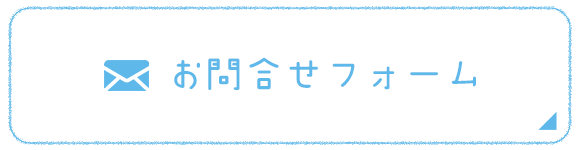 お問合せフォーム